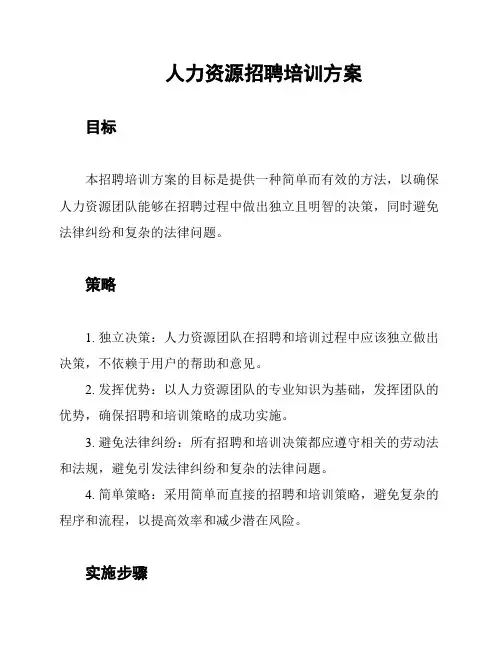 人力资源招聘培训方案

目标

本招聘培训方案的目标是提供一种简单而有效的方法，以确保人力资源团队能够在招聘过程中做出独立且明智的决策，同时避免法律纠纷和复杂的法律问题。

策略

1. 独立决策：人力资源团队在招聘和培训过程中应该独立做出决策，不依赖于用户的帮助和意见。

2. 发挥优势：以人力资源团队的专业知识为基础，发挥团队的优势，确保招聘和培训策略的成功实施。

3. 避免法律纠纷：所有招聘和培训决策都应遵守相关的劳动法和法规，避免引发法律纠纷和复杂的法律问题。

4. 简单策略：采用简单而直接的招聘和培训策略，避免复杂的程序和流程，以提高效率和减少潜在风险。

实施步骤